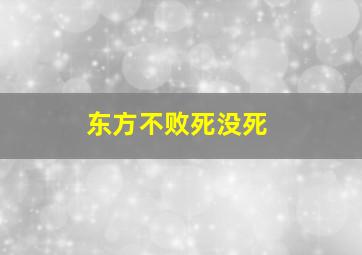 东方不败死没死